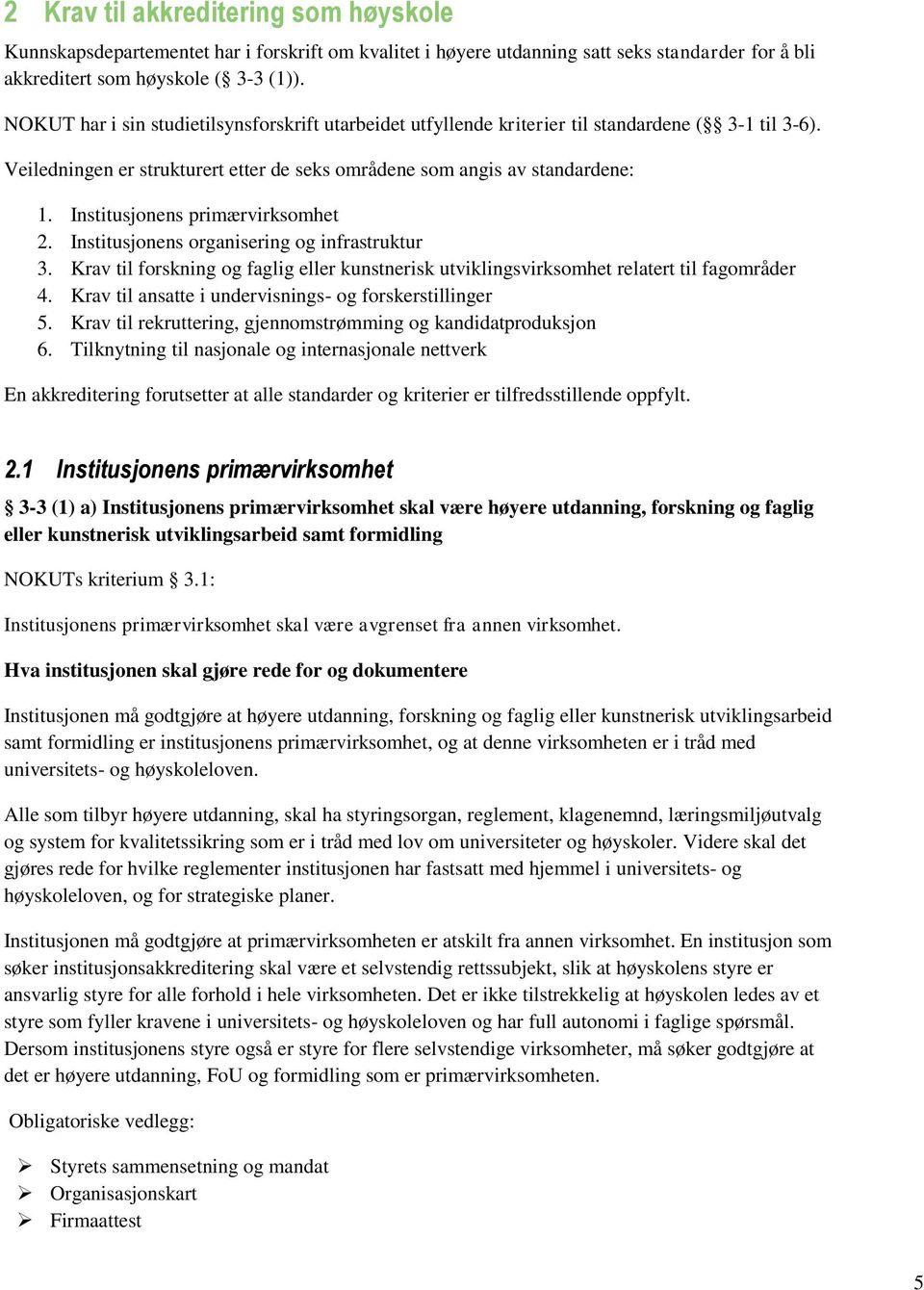 2 Krav til akkreditering som høyskole

Kunnskapsdepartementet har i forskrift om kvalitet i høyere utdanning satt seks standarder for å bli akkreditert som høyskole (§ 3-3 (1)).

NOKUT har i sin studietilsynsforskrift utarbeidet utfyllende kriterier til standardene (§§ 3-1 til 3-6).

Veiledningen er strukturert etter de seks områdene som angis av standardene:

1. Institusjonens primærvirksomhet
2. Institusjonens organisering og infrastruktur
3. Krav til forskning og faglig eller kunstnerisk utviklingsvirksomhet relatert til fagområder
4. Krav til ansatte i undervisnings- og forskerstillinger
5. Krav til rekruttering, gjennomstrømming og kandidatproduksjon
6. Tilknytning til nasjonale og internasjonale nettverk

En akkreditering forutsetter at alle standarder og kriterier er tilfredsstillende oppfylt.

2.1 Institusjonens primærvirksomhet

§ 3-3 (1) a) Institusjonens primærvirksomhet skal være høyere utdanning, forskning og faglig eller kunstnerisk utviklingsarbeid samt formidling

NOKUTs kriterium § 3.1:

Institusjonens primærvirksomhet skal være avgrenset fra annen virksomhet.

Hva institusjonen skal gjøre rede for og dokumentere

Institusjonen må godtgjøre at høyere utdanning, forskning og faglig eller kunstnerisk utviklingsarbeid samt formidling er institusjonens primærvirksomhet, og at denne virksomheten er i tråd med universitets- og høyskoleloven.

Alle som tilbyr høyere utdanning, skal ha styringsorgan, reglement, klagenemnd, læringsmiljøutvalg og system for kvalitetssikring som er i tråd med lov om universiteter og høyskoler. Videre skal det gjøres rede for hvilke reglementer institusjonen har fastsatt med hjemmel i universitets- og høyskoleloven, og for strategiske planer.

Institusjonen må godtgjøre at primærvirksomheten er atskilt fra annen virksomhet. En institusjon som søker institusjonsakkreditering skal være et selvstendig rettssubjekt, slik at høyskolens styre er ansvarlig styre for alle forhold i hele virksomheten. Det er ikke tilstrekkelig at høyskolen ledes av et styre som fyller kravene i universitets- og høyskoleloven og har full autonomi i faglige spørsmål. Dersom institusjonens styre også er styre for flere selvstendige virksomheter, må søker godtgjøre at det er høyere utdanning, FoU og formidling som er primærvirksomheten.

Obligatoriske vedlegg:

➢ Styrets sammensetning og mandat
➢ Organisasjonskart
➢ Firmaattest

5